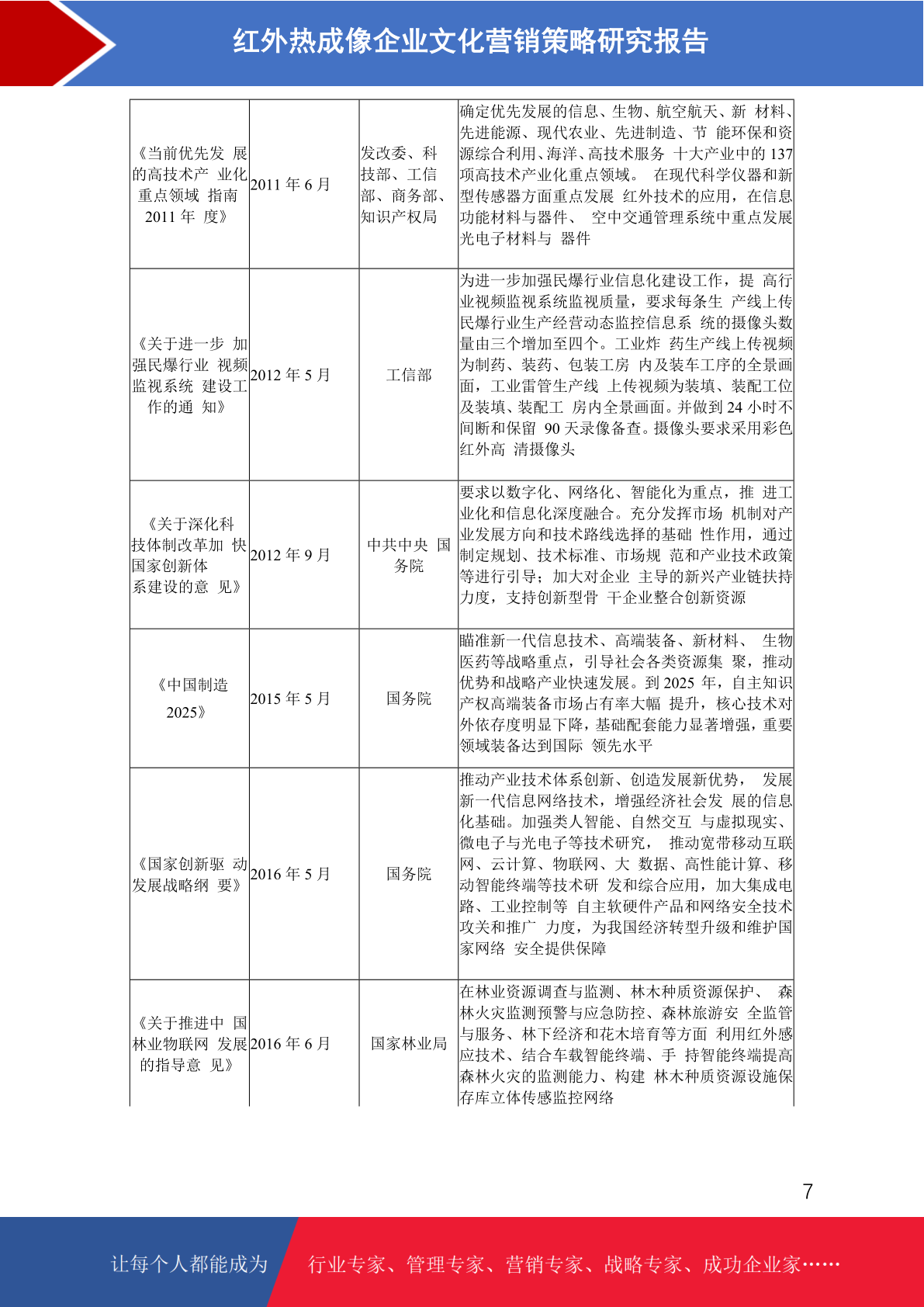 红外热成像企业文化营销策略研究报告

| | | | |
|---|---|---|---|
| 《当前优先发 展的高技术产 业化重点领域 指南 2011 年 度》 | 2011 年 6 月 | 发改委、科技部、工信部、商务部、知识产权局 | 确定优先发展的信息、生物、航空航天、新 材料、先进能源、现代农业、先进制造、节 能环保和资源综合利用、海洋、高技术服务 十大产业中的 137 项高技术产业化重点领域。 在现代科学仪器和新型传感器方面重点发展 红外技术的应用，在信息功能材料与器件、 空中交通管理系统中重点发展光电子材料与 器件 |
| 《关于进一步 加强民爆行业 视频监视系统 建设工作的通 知》 | 2012 年 5 月 | 工信部 | 为进一步加强民爆行业信息化建设工作，提 高行业视频监视系统监视质量，要求每条生 产线上传民爆行业生产经营动态监控信息系 统的摄像头数量由三个增加至四个。工业炸 药生产线上传视频为制药、装药、包装工房 内及装车工序的全景画面，工业雷管生产线 上传视频为装填、装配工位及装填、装配工 房内全景画面。并做到 24 小时不间断和保留 90 天录像备查。摄像头要求采用彩色红外高 清摄像头 |
| 《关于深化科技体制改革加 快国家创新体系建设的意 见》 | 2012 年 9 月 | 中共中央 国务院 | 要求以数字化、网络化、智能化为重点，推 进工业化和信息化深度融合。充分发挥市场 机制对产业发展方向和技术路线选择的基础 性作用，通过制定规划、技术标准、市场规 范和产业技术政策等进行引导；加大对企业 主导的新兴产业链扶持力度，支持创新型骨 干企业整合创新资源 |
| 《中国制造 2025》 | 2015 年 5 月 | 国务院 | 瞄准新一代信息技术、高端装备、新材料、 生物医药等战略重点，引导社会各类资源集 聚，推动优势和战略产业快速发展。到 2025 年，自主知识产权高端装备市场占有率大幅 提升，核心技术对外依存度明显下降，基础配套能力显著增强，重要领域装备达到国际 领先水平 |
| 《国家创新驱 动发展战略纲 要》 | 2016 年 5 月 | 国务院 | 推动产业技术体系创新、创造发展新优势， 发展新一代信息网络技术，增强经济社会发 展的信息化基础。加强类人智能、自然交互 与虚拟现实、微电子与光电子等技术研究， 推动宽带移动互联网、云计算、物联网、大 数据、高性能计算、移动智能终端等技术研 发和综合应用，加大集成电路、工业控制等 自主软硬件产品和网络安全技术攻关和推广 力度，为我国经济转型升级和维护国家网络 安全提供保障 |
| 《关于推进中 国林业物联网 发展的指导意 见》 | 2016 年 6 月 | 国家林业局 | 在林业资源调查与监测、林木种质资源保护、 森林火灾监测预警与应急防控、森林旅游安 全监管与服务、林下经济和花木培育等方面 利用红外感应技术、结合车载智能终端、手 持智能终端提高森林火灾的监测能力、构建 林木种质资源设施保存库立体传感监控网络 |

7

让每个人都能成为 行业专家、管理专家、营销专家、战略专家、成功企业家……